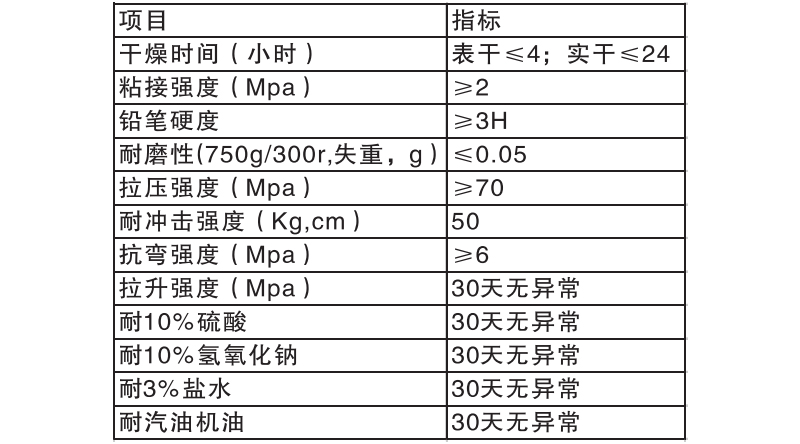 | 项目 | 指标 |
|---|---|
| 干燥时间（小时） | 表干≤4；实干≤24 |
| 粘接强度（Mpa） | ≥2 |
| 铅笔硬度 | ≥3H |
| 耐磨性(750g/300r,失重，g） | ≤0.05 |
| 拉压强度（Mpa） | ≥70 |
| 耐冲击强度（Kg,cm） | 50 |
| 抗弯强度（Mpa） | ≥6 |
| 拉升强度（Mpa） | 30天无异常 |
| 耐10%硫酸 | 30天无异常 |
| 耐10%氢氧化钠 | 30天无异常 |
| 耐3%盐水 | 30天无异常 |
| 耐汽油机油 | 30天无异常 |